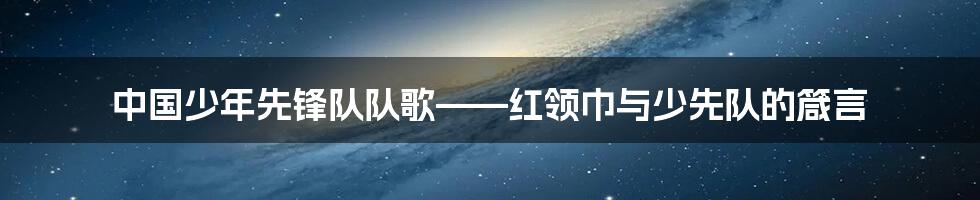 中国少年先锋队队歌——红领巾与少先队的箴言